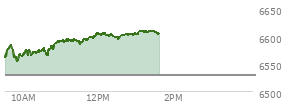 6650
6600
6550
6500
10AM
12PM
2PM